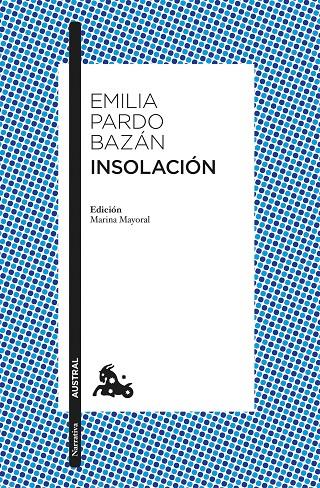 EMILIA
PARDO
BAZÁN
INSOLACIÓN

Edición
Marina Mayoral

AUSTRAL

Narrativa